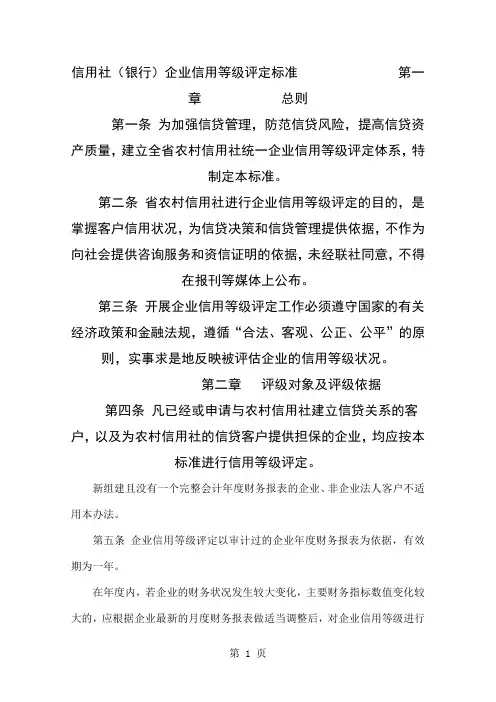 信用社（银行）企业信用等级评定标准 第一章 总则

第一条 为加强信贷管理，防范信贷风险，提高信贷资产质量，建立全省农村信用社统一企业信用等级评定体系，特制定本标准。

第二条 省农村信用社进行企业信用等级评定的目的，是掌握客户信用状况，为信贷决策和信贷管理提供依据，不作为向社会提供咨询服务和资信证明的依据，未经联社同意，不得在报刊等媒体上公布。

第三条 开展企业信用等级评定工作必须遵守国家的有关经济政策和金融法规，遵循“合法、客观、公正、公平”的原则，实事求是地反映被评估企业的信用等级状况。

第二章 评级对象及评级依据

第四条 凡已经或申请与农村信用社建立信贷关系的客户，以及为农村信用社的信贷客户提供担保的企业，均应按本标准进行信用等级评定。

新组建且没有一个完整会计年度财务报表的企业、非企业法人客户不适用本办法。

第五条 企业信用等级评定以审计过的企业年度财务报表为依据，有效期为一年。

在年度内，若企业的财务状况发生较大变化，主要财务指标数值变化较大的，应根据企业最新的月度财务报表做适当调整后，对企业信用等级进行

第 1 页